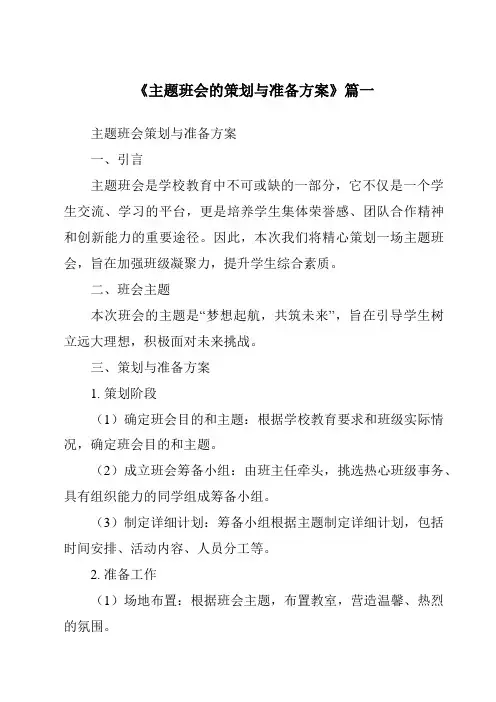 《主题班会的策划与准备方案》篇一

主题班会策划与准备方案

一、引言

主题班会是学校教育中不可或缺的一部分，它不仅是一个学生交流、学习的平台，更是培养学生集体荣誉感、团队合作精神和创新能力的重要途径。因此，本次我们将精心策划一场主题班会，旨在加强班级凝聚力，提升学生综合素质。

二、班会主题

本次班会的主题是“梦想起航，共筑未来”，旨在引导学生树立远大理想，积极面对未来挑战。

三、策划与准备方案

1. 策划阶段

（1）确定班会目的和主题：根据学校教育要求和班级实际情况，确定班会目的和主题。

（2）成立班会筹备小组：由班主任牵头，挑选热心班级事务、具有组织能力的同学组成筹备小组。

（3）制定详细计划：筹备小组根据主题制定详细计划，包括时间安排、活动内容、人员分工等。

2. 准备工作

（1）场地布置：根据班会主题，布置教室，营造温馨、热烈的氛围。